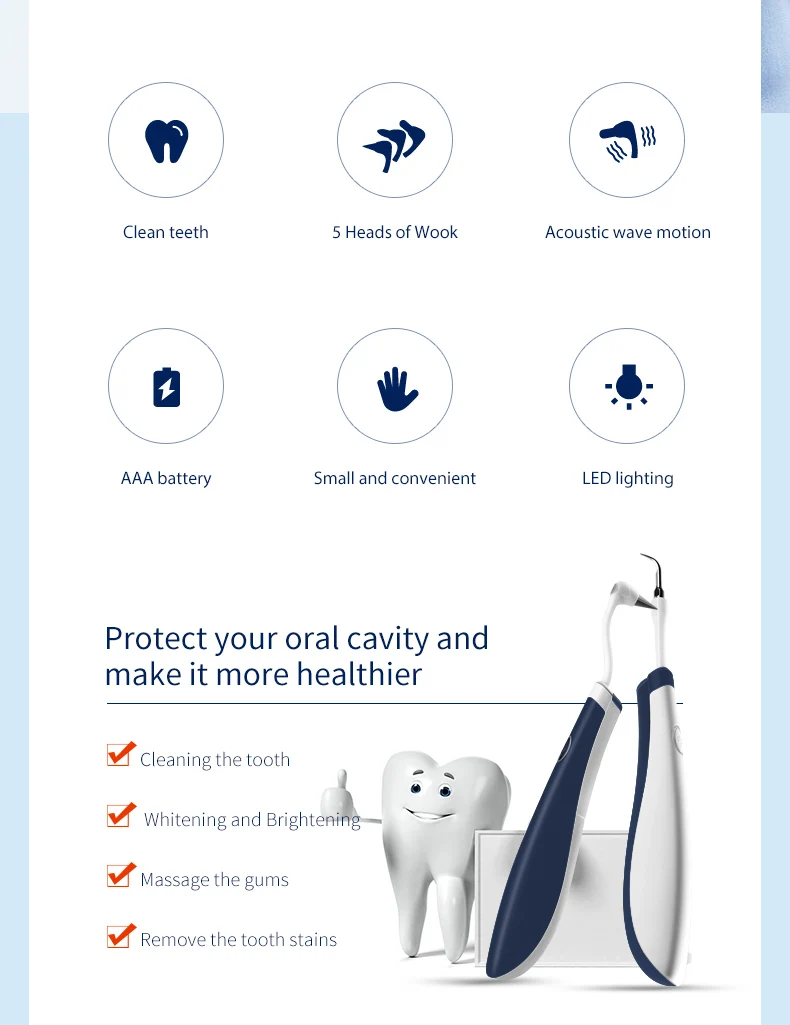 Clean teeth

5 Heads of Wook

Acoustic wave motion

AAA battery

Small and convenient

LED lighting

Protect your oral cavity and make it more healthier

Cleaning the tooth

Whitening and Brightening

Massage the gums

Remove the tooth stains